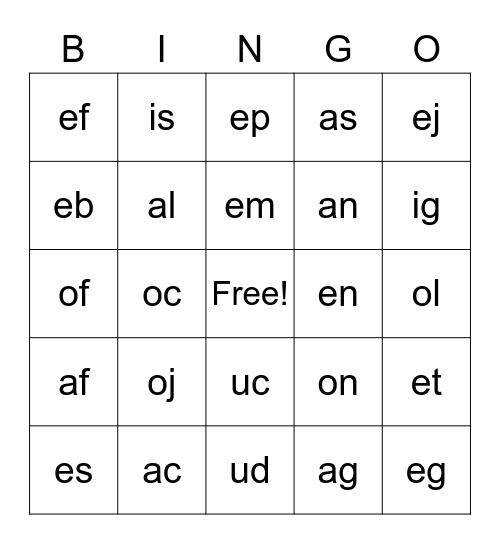 | B | I | N | G | O |
|---|---|---|---|---|
| ef | is | ep | as | ej |
| eb | al | em | an | ig |
| of | oc | Free! | en | ol |
| af | oj | uc | on | et |
| es | ac | ud | ag | eg |